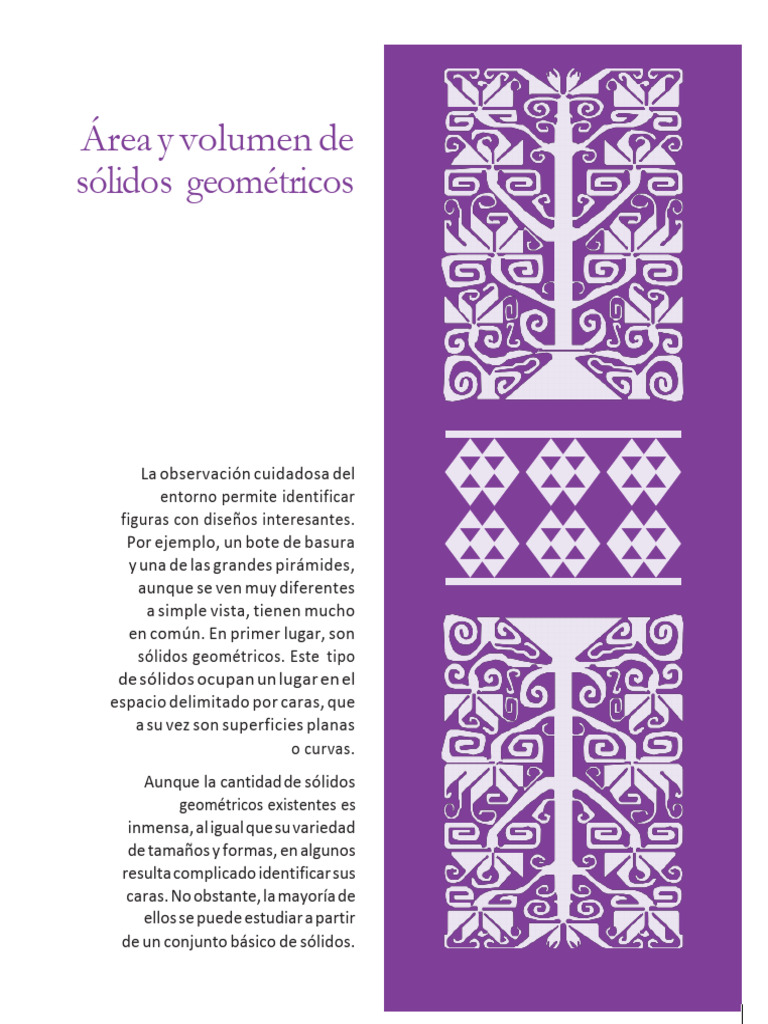 Área y volumen de sólidos geométricos

La observación cuidadosa del entorno permite identificar figuras con diseños interesantes. Por ejemplo, un bote de basura y una de las grandes pirámides, aunque se ven muy diferentes a simple vista, tienen mucho en común. En primer lugar, son sólidos geométricos. Este tipo de sólidos ocupan un lugar en el espacio delimitado por caras, que a su vez son superficies planas o curvas.

Aunque la cantidad de sólidos geométricos existentes es inmensa, al igual que su variedad de tamaños y formas, en algunos resulta complicado identificar sus caras. No obstante, la mayoría de ellos se puede estudiar a partir de un conjunto básico de sólidos.